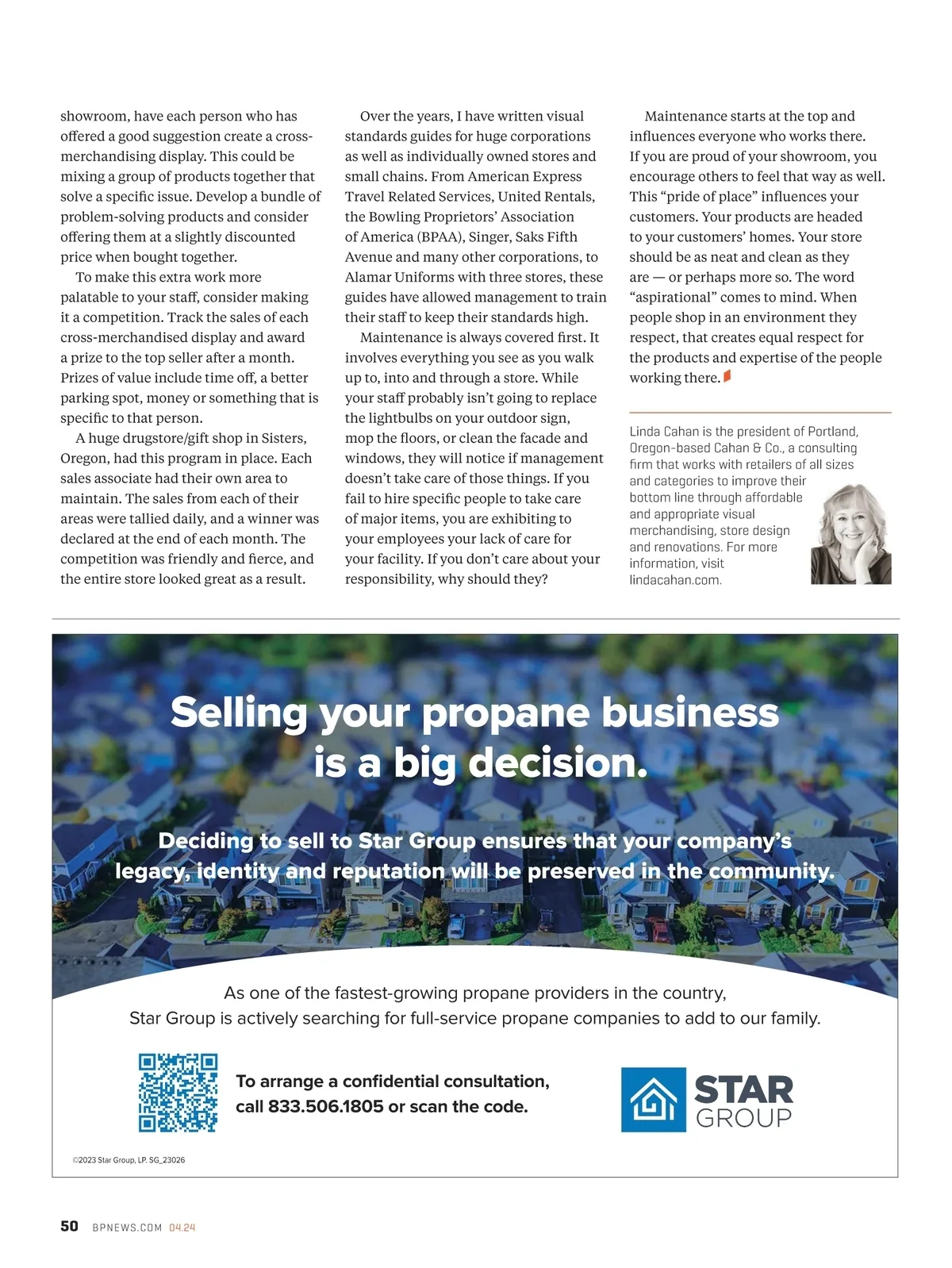 showroom, have each person who has offered a good suggestion create a cross-merchandising display. This could be mixing a group of products together that solve a specific issue. Develop a bundle of problem-solving products and consider offering them at a slightly discounted price when bought together.

To make this extra work more palatable to your staff, consider making it a competition. Track the sales of each cross-merchandised display and award a prize to the top seller after a month. Prizes of value include time off, a better parking spot, money or something that is specific to that person.

A huge drugstore/gift shop in Sisters, Oregon, had this program in place. Each sales associate had their own area to maintain. The sales from each of their areas were tallied daily, and a winner was declared at the end of each month. The competition was friendly and fierce, and the entire store looked great as a result.

Over the years, I have written visual standards guides for huge corporations as well as individually owned stores and small chains. From American Express Travel Related Services, United Rentals, the Bowling Proprietors' Association of America (BPAA), Singer, Saks Fifth Avenue and many other corporations, to Alamar Uniforms with three stores, these guides have allowed management to train their staff to keep their standards high.

Maintenance is always covered first. It involves everything you see as you walk up to, into and through a store. While your staff probably isn't going to replace the lightbulbs on your outdoor sign, mop the floors, or clean the facade and windows, they will notice if management doesn't take care of those things. If you fail to hire specific people to take care of major items, you are exhibiting to your employees your lack of care for your facility. If you don't care about your responsibility, why should they?

Maintenance starts at the top and influences everyone who works there. If you are proud of your showroom, you encourage others to feel that way as well. This "pride of place" influences your customers. Your products are headed to your customers' homes. Your store should be as neat and clean as they are — or perhaps more so. The word "aspirational" comes to mind. When people shop in an environment they respect, that creates equal respect for the products and expertise of the people working there.

Linda Cahan is the president of Portland, Oregon-based Cahan & Co., a consulting firm that works with retailers of all sizes and categories to improve their bottom line through affordable and appropriate visual merchandising, store design and renovations. For more information, visit lindacahan.com.

Selling your propane business is a big decision.

Deciding to sell to Star Group ensures that your company's legacy, identity and reputation will be preserved in the community.

As one of the fastest-growing propane providers in the country, Star Group is actively searching for full-service propane companies to add to our family.

To arrange a confidential consultation, call 833.506.1805 or scan the code.

STAR GROUP

©2023 Star Group, LP. SG_23026

50 BPNEWS.COM 04.24